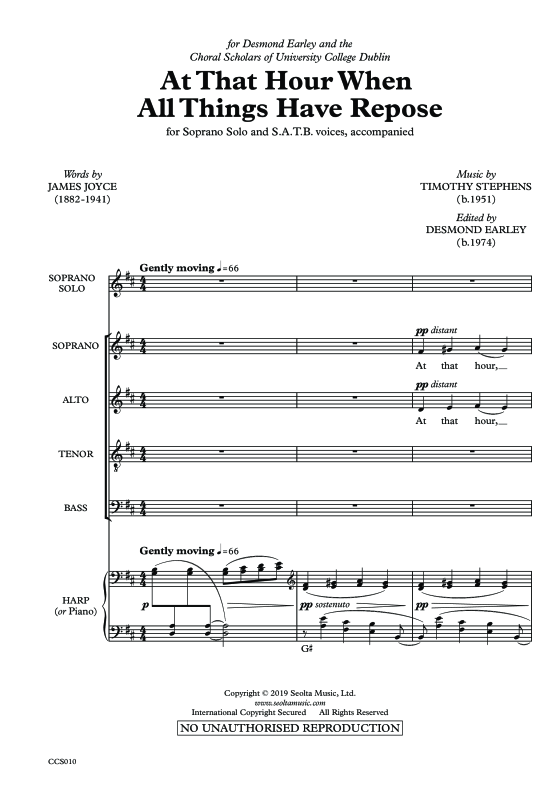 for Desmond Earley and the Choral Scholars of University College Dublin

At That Hour When All Things Have Repose

for Soprano Solo and S.A.T.B. voices, accompanied

Words by
JAMES JOYCE
(1882-1941)

Music by
TIMOTHY STEPHENS
(b.1951)

Edited by
DESMOND EARLEY
(b.1974)

Gently moving ♩=66

SOPRANO SOLO

SOPRANO

pp distant

At that hour,

ALTO

pp distant

At that hour,

TENOR

BASS

Gently moving ♩=66

HARP (or Piano)

p

pp sostenuto

pp

G♯

Copyright © 2019 Seolta Music, Ltd.
www.seoltamusic.com
International Copyright Secured All Rights Reserved
NO UNAUTHORISED REPRODUCTION

CCS010